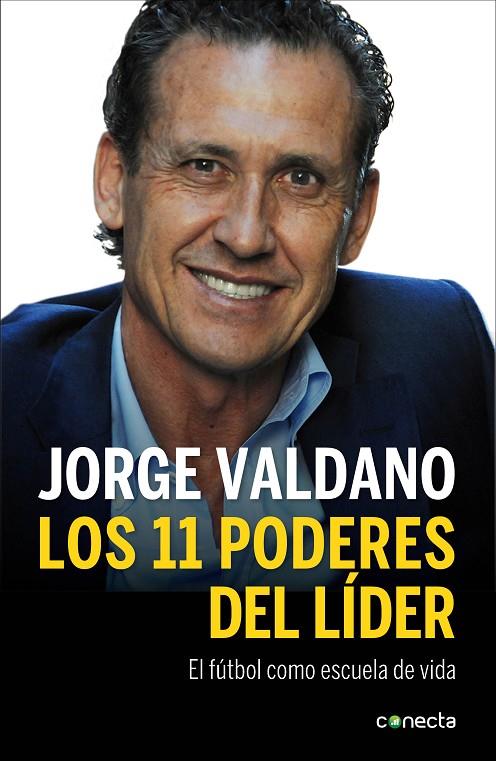 JORGE VALDANO
LOS 11 PODERES DEL LÍDER

El fútbol como escuela de vida

conecta